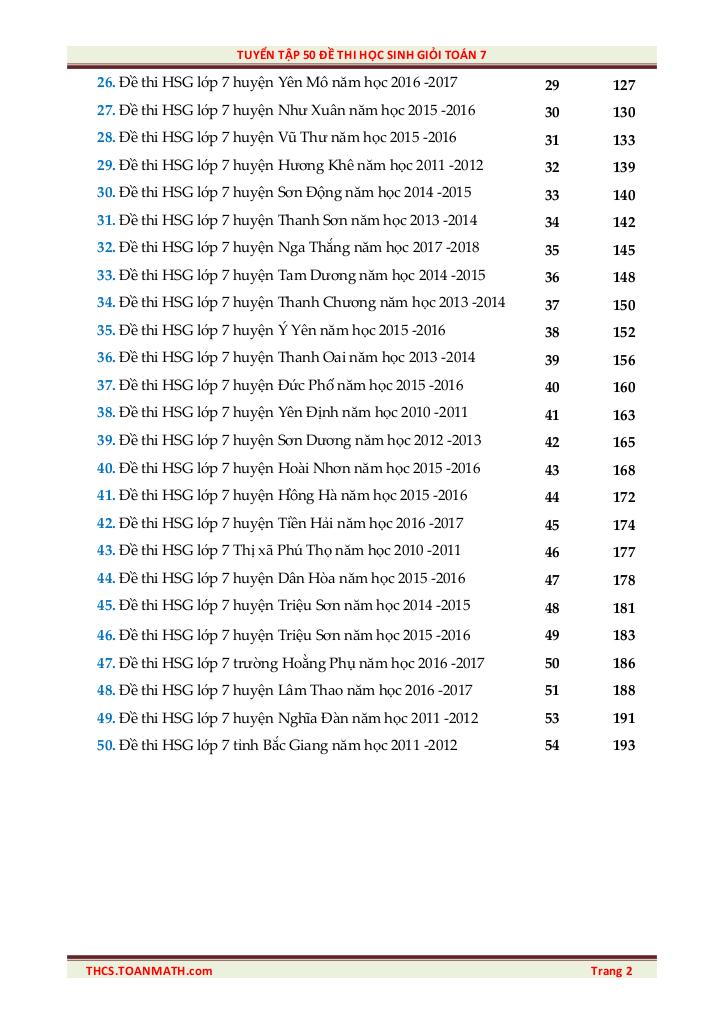 TUYỂN TẬP 50 ĐỀ THI HỌC SINH GIỎI TOÁN 7

| | | |
|---|---|---|
| 26. Đề thi HSG lớp 7 huyện Yên Mô năm học 2016 -2017 | 29 | 127 |
| 27. Đề thi HSG lớp 7 huyện Như Xuân năm học 2015 -2016 | 30 | 130 |
| 28. Đề thi HSG lớp 7 huyện Vũ Thư năm học 2015 -2016 | 31 | 133 |
| 29. Đề thi HSG lớp 7 huyện Hương Khê năm học 2011 -2012 | 32 | 139 |
| 30. Đề thi HSG lớp 7 huyện Sơn Động năm học 2014 -2015 | 33 | 140 |
| 31. Đề thi HSG lớp 7 huyện Thanh Sơn năm học 2013 -2014 | 34 | 142 |
| 32. Đề thi HSG lớp 7 huyện Nga Thắng năm học 2017 -2018 | 35 | 145 |
| 33. Đề thi HSG lớp 7 huyện Tam Dương năm học 2014 -2015 | 36 | 148 |
| 34. Đề thi HSG lớp 7 huyện Thanh Chương năm học 2013 -2014 | 37 | 150 |
| 35. Đề thi HSG lớp 7 huyện Ý Yên năm học 2015 -2016 | 38 | 152 |
| 36. Đề thi HSG lớp 7 huyện Thanh Oai năm học 2013 -2014 | 39 | 156 |
| 37. Đề thi HSG lớp 7 huyện Đức Phổ năm học 2015 -2016 | 40 | 160 |
| 38. Đề thi HSG lớp 7 huyện Yên Định năm học 2010 -2011 | 41 | 163 |
| 39. Đề thi HSG lớp 7 huyện Sơn Dương năm học 2012 -2013 | 42 | 165 |
| 40. Đề thi HSG lớp 7 huyện Hoài Nhơn năm học 2015 -2016 | 43 | 168 |
| 41. Đề thi HSG lớp 7 huyện Hồng Hà năm học 2015 -2016 | 44 | 172 |
| 42. Đề thi HSG lớp 7 huyện Tiền Hải năm học 2016 -2017 | 45 | 174 |
| 43. Đề thi HSG lớp 7 Thị xã Phú Thọ năm học 2010 -2011 | 46 | 177 |
| 44. Đề thi HSG lớp 7 huyện Dân Hòa năm học 2015 -2016 | 47 | 178 |
| 45. Đề thi HSG lớp 7 huyện Triệu Sơn năm học 2014 -2015 | 48 | 181 |
| 46. Đề thi HSG lớp 7 huyện Triệu Sơn năm học 2015 -2016 | 49 | 183 |
| 47. Đề thi HSG lớp 7 trường Hoằng Phụ năm học 2016 -2017 | 50 | 186 |
| 48. Đề thi HSG lớp 7 huyện Lâm Thao năm học 2016 -2017 | 51 | 188 |
| 49. Đề thi HSG lớp 7 huyện Nghĩa Đàn năm học 2011 -2012 | 53 | 191 |
| 50. Đề thi HSG lớp 7 tỉnh Bắc Giang năm học 2011 -2012 | 54 | 193 |

THCS.TOANMATH.com Trang 2